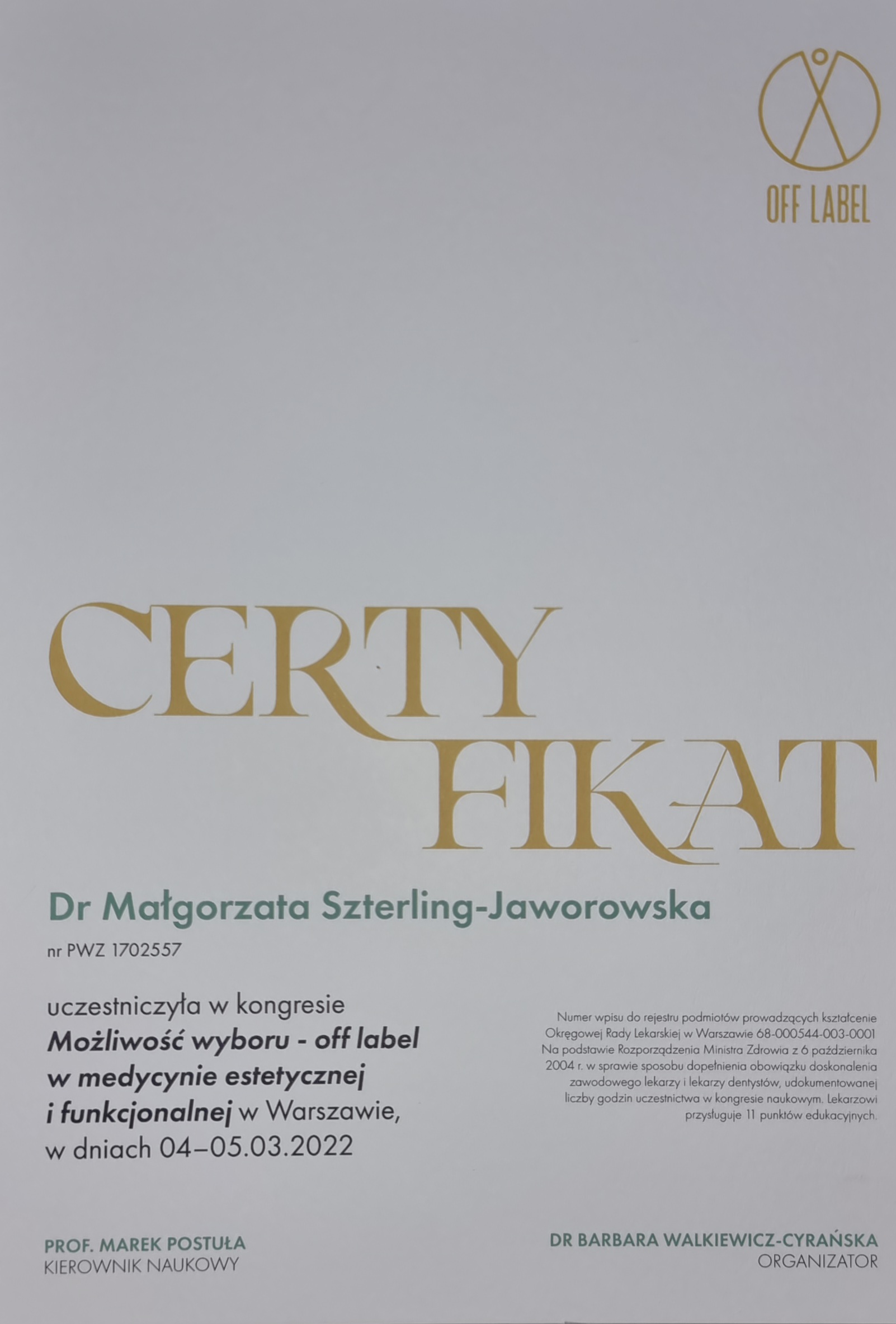 OFF LABEL

CERTY
FIKAT

Dr Małgorzata Szterling-Jaworowska

nr PWZ 1702557

uczestniczyła w kongresie Możliwość wyboru - off label w medycynie estetycznej i funkcjonalnej w Warszawie, w dniach 04–05.03.2022

Numer wpisu do rejestru podmiotów prowadzących kształcenie Okręgowej Rady Lekarskiej w Warszawie 68-000544-003-0001 Na podstawie Rozporządzenia Ministra Zdrowia z 6 października 2004 r. w sprawie sposobu dopełnienia obowiązku doskonalenia zawodowego lekarzy i lekarzy dentystów, udokumentowanej liczby godzin uczestnictwa w kongresie naukowym. Lekarzowi przysługuje 11 punktów edukacyjnych.

PROF. MAREK POSTUŁA
KIEROWNIK NAUKOWY

DR BARBARA WALKIEWICZ-CYRAŃSKA
ORGANIZATOR